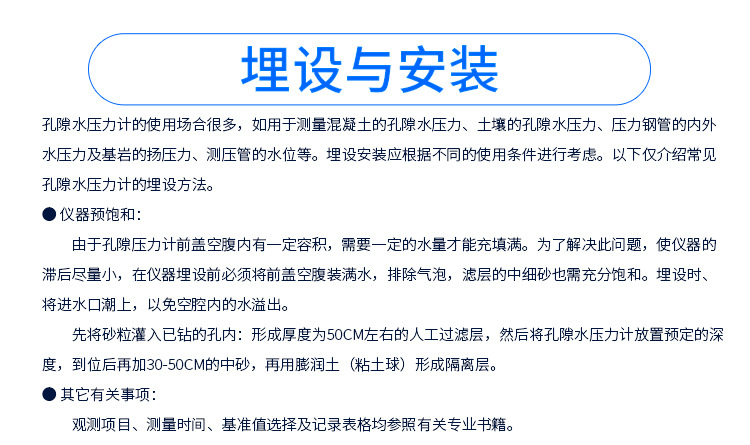 埋设与安装

孔隙水压力计的使用场合很多，如用于测量混凝土的孔隙水压力、土壤的孔隙水压力、压力钢管的内外水压力及基岩的扬压力、测压管的水位等。埋设安装应根据不同的使用条件进行考虑。以下仅介绍常见孔隙水压力计的埋设方法。

● 仪器预饱和：

由于孔隙压力计前盖空腹内有一定容积，需要一定的水量才能充填满。为了解决此问题，使仪器的滞后尽量小，在仪器埋设前必须将前盖空腹装满水，排除气泡，滤层的中细砂也需充分饱和。埋设时、将进水口潮上，以免空腔内的水溢出。

先将砂粒灌入已钻的孔内：形成厚度为50CM左右的人工过滤层，然后将孔隙水压力计放置预定的深度，到位后再加30-50CM的中砂，再用膨润土（粘土球）形成隔离层。

● 其它有关事项：

观测项目、测量时间、基准值选择及记录表格均参照有关专业书籍。